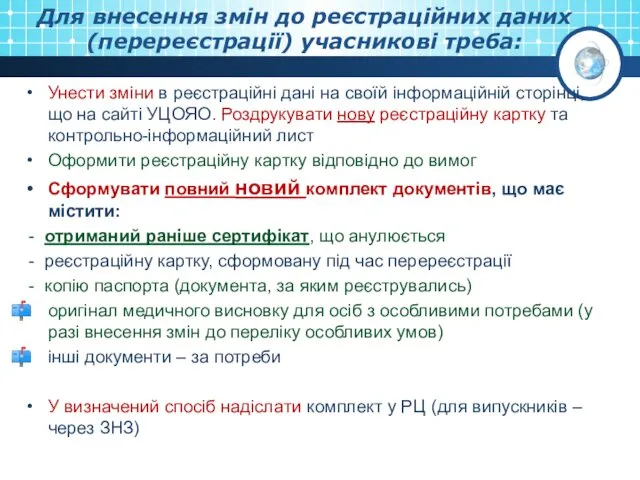 Для внесення змін до реєстраційних даних (перереєстрації) учасникові треба:

• Унести зміни в реєстраційні дані на своїй інформаційній сторінці, що на сайті УЦОЯО. Роздрукувати нову реєстраційну картку та контрольно-інформаційний лист

• Оформити реєстраційну картку відповідно до вимог

• Сформувати повний новий комплект документів, що має містити:

- отриманий раніше сертифікат, що анулюється

- реєстраційну картку, сформовану під час перереєстрації

- копію паспорта (документа, за яким реєструвались)

оригінал медичного висновку для осіб з особливими потребами (у разі внесення змін до переліку особливих умов)

інші документи – за потреби

• У визначений спосіб надіслати комплект у РЦ (для випускників – через ЗНЗ)